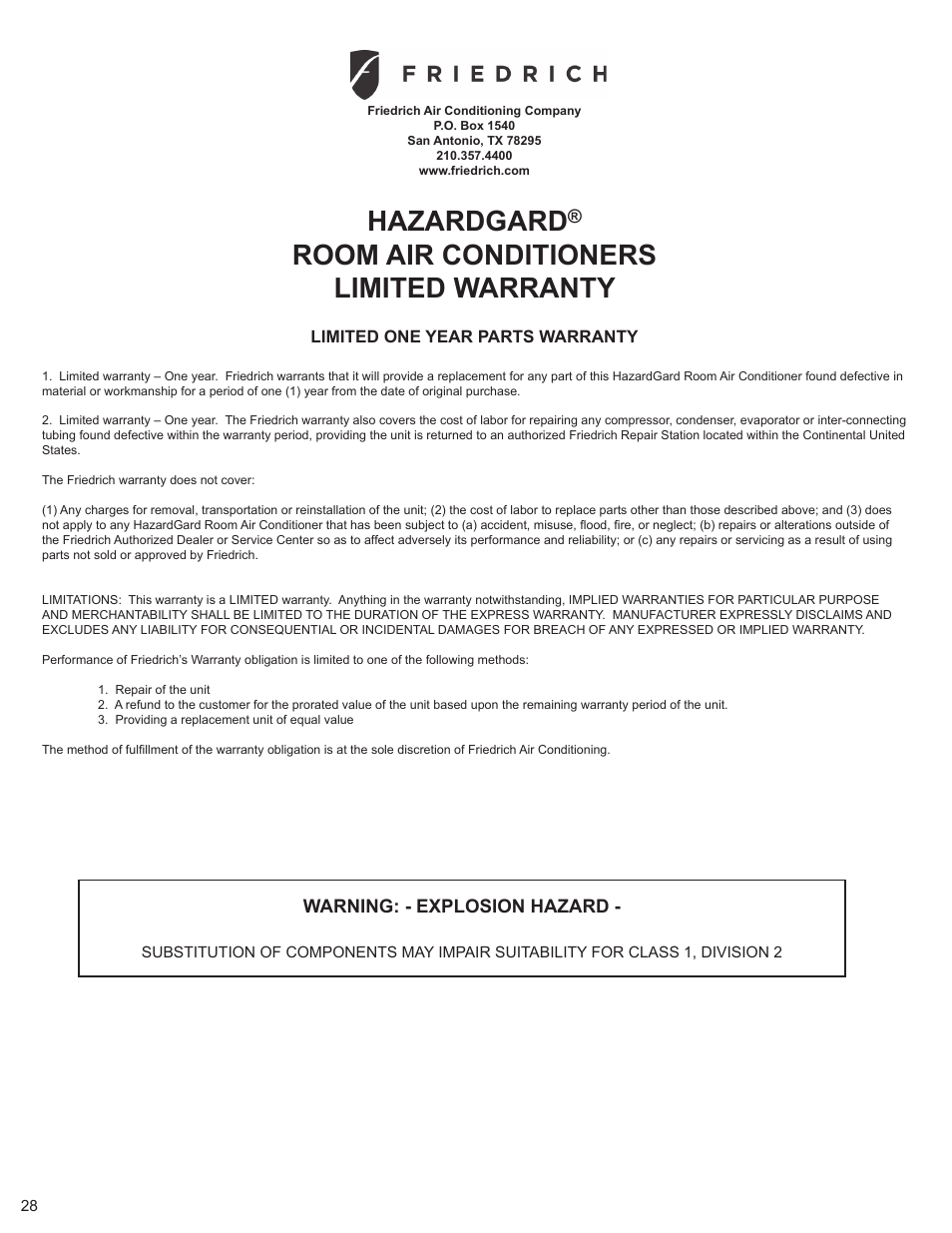 FRIEDRICH

Friedrich Air Conditioning Company
P.O. Box 1540
San Antonio, TX 78295
210.357.4400
www.friedrich.com

HAZARDGARD®
ROOM AIR CONDITIONERS
LIMITED WARRANTY

LIMITED ONE YEAR PARTS WARRANTY

1. Limited warranty – One year. Friedrich warrants that it will provide a replacement for any part of this HazardGard Room Air Conditioner found defective in material or workmanship for a period of one (1) year from the date of original purchase.

2. Limited warranty – One year. The Friedrich warranty also covers the cost of labor for repairing any compressor, condenser, evaporator or inter-connecting tubing found defective within the warranty period, providing the unit is returned to an authorized Friedrich Repair Station located within the Continental United States.

The Friedrich warranty does not cover:

(1) Any charges for removal, transportation or reinstallation of the unit; (2) the cost of labor to replace parts other than those described above; and (3) does not apply to any HazardGard Room Air Conditioner that has been subject to (a) accident, misuse, flood, fire, or neglect; (b) repairs or alterations outside of the Friedrich Authorized Dealer or Service Center so as to affect adversely its performance and reliability; or (c) any repairs or servicing as a result of using parts not sold or approved by Friedrich.

LIMITATIONS: This warranty is a LIMITED warranty. Anything in the warranty notwithstanding, IMPLIED WARRANTIES FOR PARTICULAR PURPOSE AND MERCHANTABILITY SHALL BE LIMITED TO THE DURATION OF THE EXPRESS WARRANTY. MANUFACTURER EXPRESSLY DISCLAIMS AND EXCLUDES ANY LIABILITY FOR CONSEQUENTIAL OR INCIDENTAL DAMAGES FOR BREACH OF ANY EXPRESSED OR IMPLIED WARRANTY.

Performance of Friedrich's Warranty obligation is limited to one of the following methods:

1. Repair of the unit
2. A refund to the customer for the prorated value of the unit based upon the remaining warranty period of the unit.
3. Providing a replacement unit of equal value

The method of fulfillment of the warranty obligation is at the sole discretion of Friedrich Air Conditioning.

WARNING: - EXPLOSION HAZARD -

SUBSTITUTION OF COMPONENTS MAY IMPAIR SUITABILITY FOR CLASS 1, DIVISION 2

28